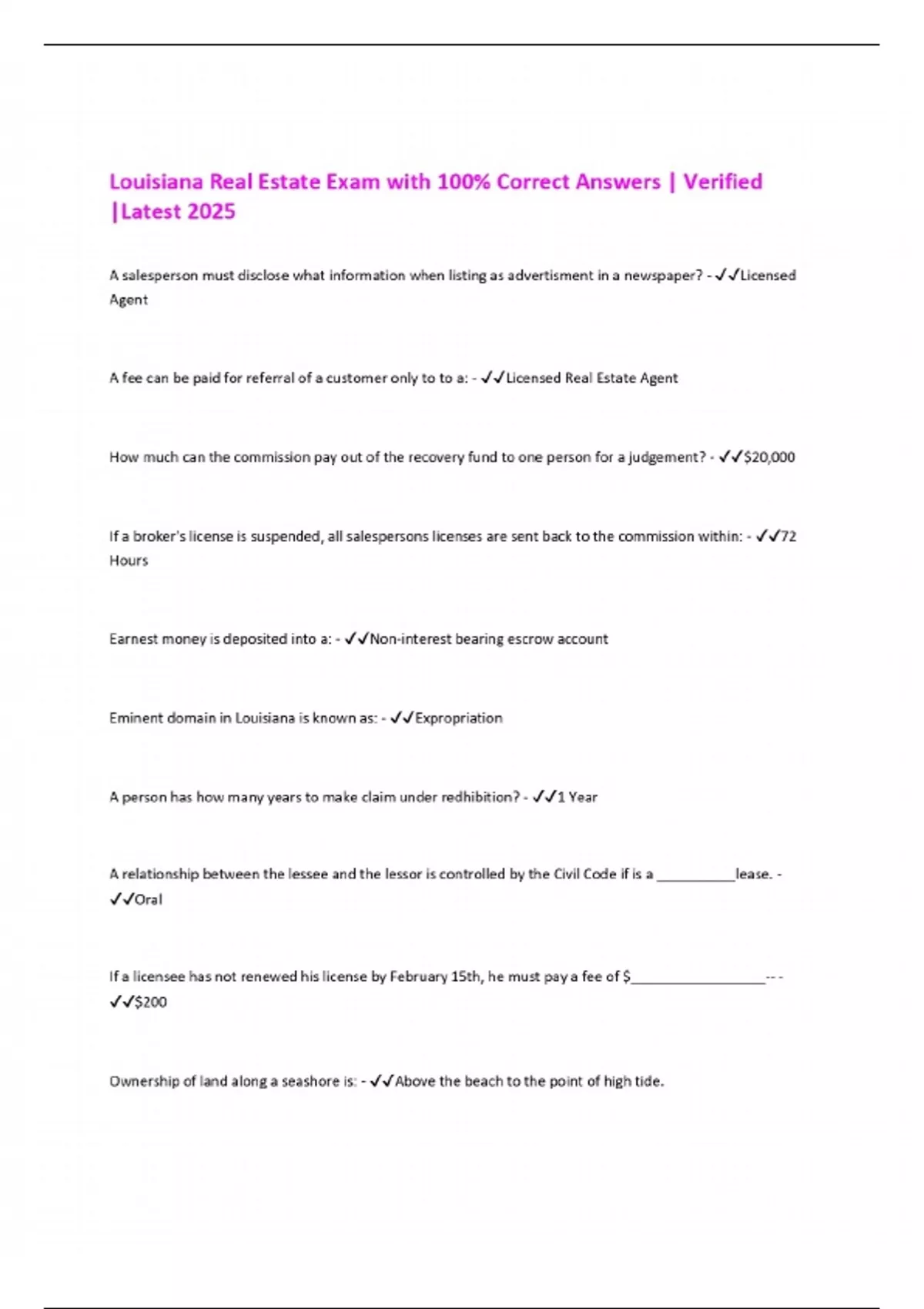 Louisiana Real Estate Exam with 100% Correct Answers | Verified |Latest 2025

A salesperson must disclose what information when listing as advertisment in a newspaper? - ✓✓Licensed Agent

A fee can be paid for referral of a customer only to to a: - ✓✓Licensed Real Estate Agent

How much can the commission pay out of the recovery fund to one person for a judgement? - ✓✓$20,000

If a broker's license is suspended, all salespersons licenses are sent back to the commission within: - ✓✓72 Hours

Earnest money is deposited into a: - ✓✓Non-interest bearing escrow account

Eminent domain in Louisiana is known as: - ✓✓Expropriation

A person has how many years to make claim under redhibition? - ✓✓1 Year

A relationship between the lessee and the lessor is controlled by the Civil Code if is a __________lease. - ✓✓Oral

If a licensee has not renewed his license by February 15th, he must pay a fee of $_________________-- - ✓✓$200

Ownership of land along a seashore is: - ✓✓Above the beach to the point of high tide.